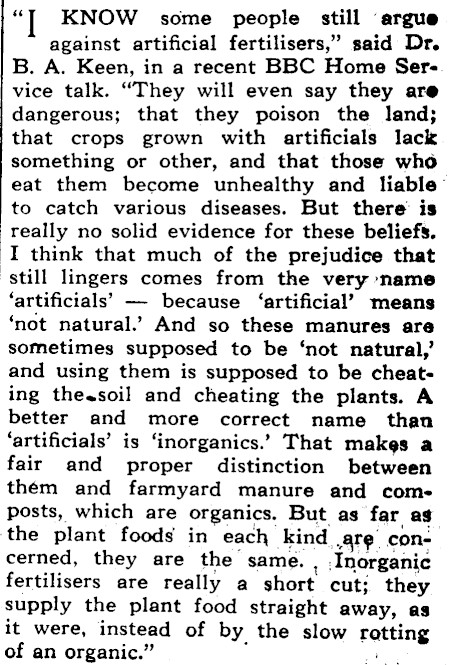 "I KNOW some people still argue against artificial fertilisers," said Dr. B. A. Keen, in a recent BBC Home Service talk. "They will even say they are dangerous; that they poison the land; that crops grown with artificials lack something or other, and that those who eat them become unhealthy and liable to catch various diseases. But there is really no solid evidence for these beliefs. I think that much of the prejudice that still lingers comes from the very name 'artificials' — because 'artificial' means 'not natural.' And so these manures are sometimes supposed to be 'not natural,' and using them is supposed to be cheating the soil and cheating the plants. A better and more correct name than 'artificials' is 'inorganics.' That makes a fair and proper distinction between them and farmyard manure and composts, which are organics. But as far as the plant foods in each kind are concerned, they are the same. Inorganic fertilisers are really a short cut; they supply the plant food straight away, as it were, instead of by the slow rotting of an organic."